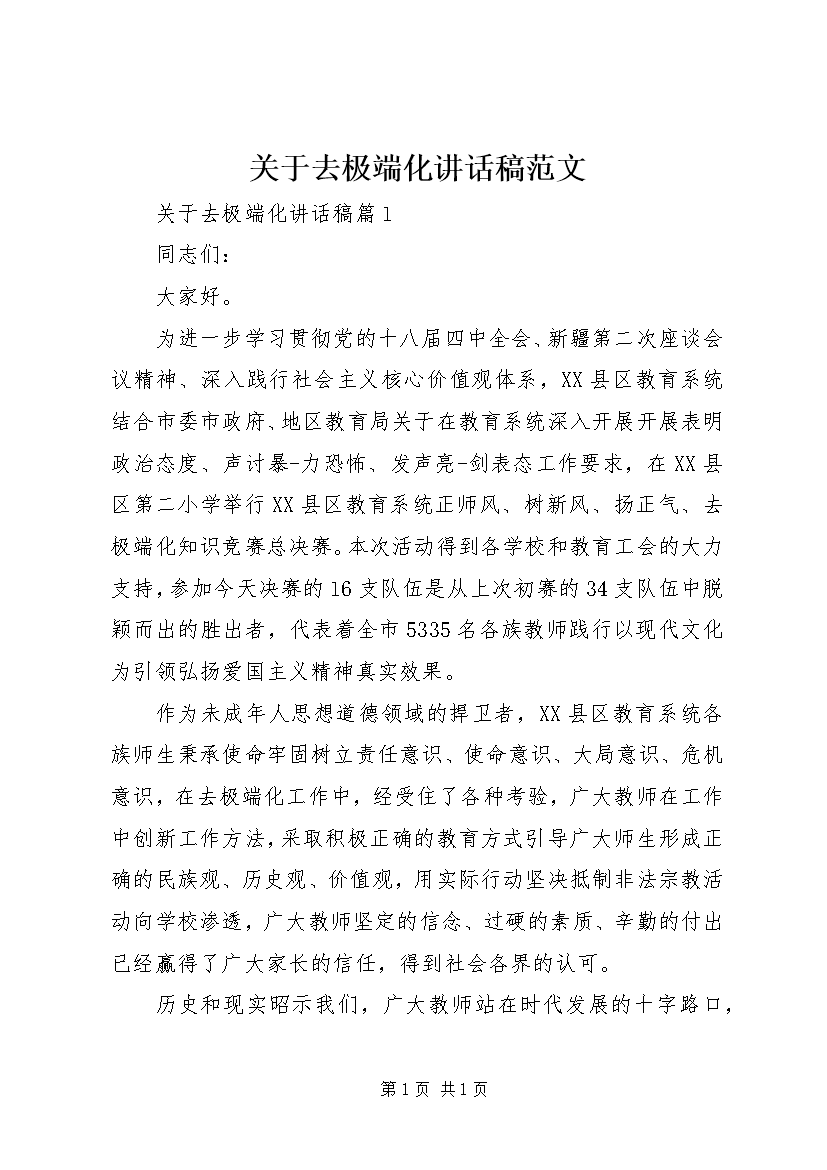 关于去极端化讲话稿范文

关于去极端化讲话稿篇1

同志们：

大家好。

为进一步学习贯彻党的十八届四中全会、新疆第二次座谈会议精神、深入践行社会主义核心价值观体系，XX县区教育系统结合市委市政府、地区教育局关于在教育系统深入开展开展表明政治态度、声讨暴-力恐怖、发声亮-剑表态工作要求，在XX县区第二小学举行XX县区教育系统正师风、树新风、扬正气、去极端化知识竞赛总决赛。本次活动得到各学校和教育工会的大力支持，参加今天决赛的16支队伍是从上次初赛的34支队伍中脱颖而出的胜出者，代表着全市5335名各族教师践行以现代文化为引领弘扬爱国主义精神真实效果。

作为未成年人思想道德领域的捍卫者，XX县区教育系统各族师生秉承使命牢固树立责任意识、使命意识、大局意识、危机意识，在去极端化工作中，经受住了各种考验，广大教师在工作中创新工作方法，采取积极正确的教育方式引导广大师生形成正确的民族观、历史观、价值观，用实际行动坚决抵制非法宗教活动向学校渗透，广大教师坚定的信念、过硬的素质、辛勤的付出已经赢得了广大家长的信任，得到社会各界的认可。

历史和现实昭示我们，广大教师站在时代发展的十字路口，

第1页 共1页